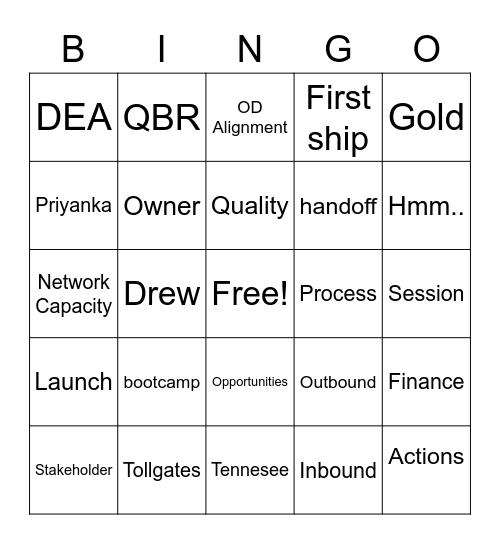 | B | I | N | G | O |
|---|---|---|---|---|
| DEA | QBR | OD Alignment | First ship | Gold |
| Priyanka | Owner | Quality | handoff | Hmm.. |
| Network Capacity | Drew | Free! | Process | Session |
| Launch | bootcamp | Opportunities | Outbound | Finance |
| Stakeholder | Tollgates | Tennesee | Inbound | Actions |